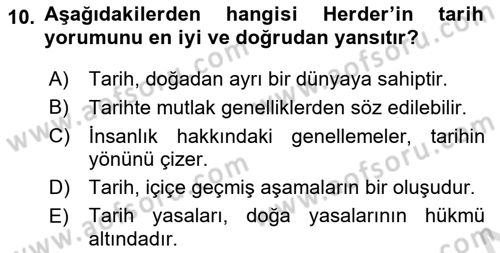 10. Aşağıdakilerden hangisi Herder'in tarih yorumunu en iyi ve doğrudan yansıtır?

A) Tarih, doğadan ayrı bir dünyaya sahiptir.
B) Tarihte mutlak genelliklerden söz edilebilir.
C) İnsanlık hakkındaki genellemeler, tarihin yönünü çizer.
D) Tarih, içiçe geçmiş aşamaların bir oluşudur.
E) Tarih yasaları, doğa yasalarının hükmü altındadır.

www.aofsoru.com